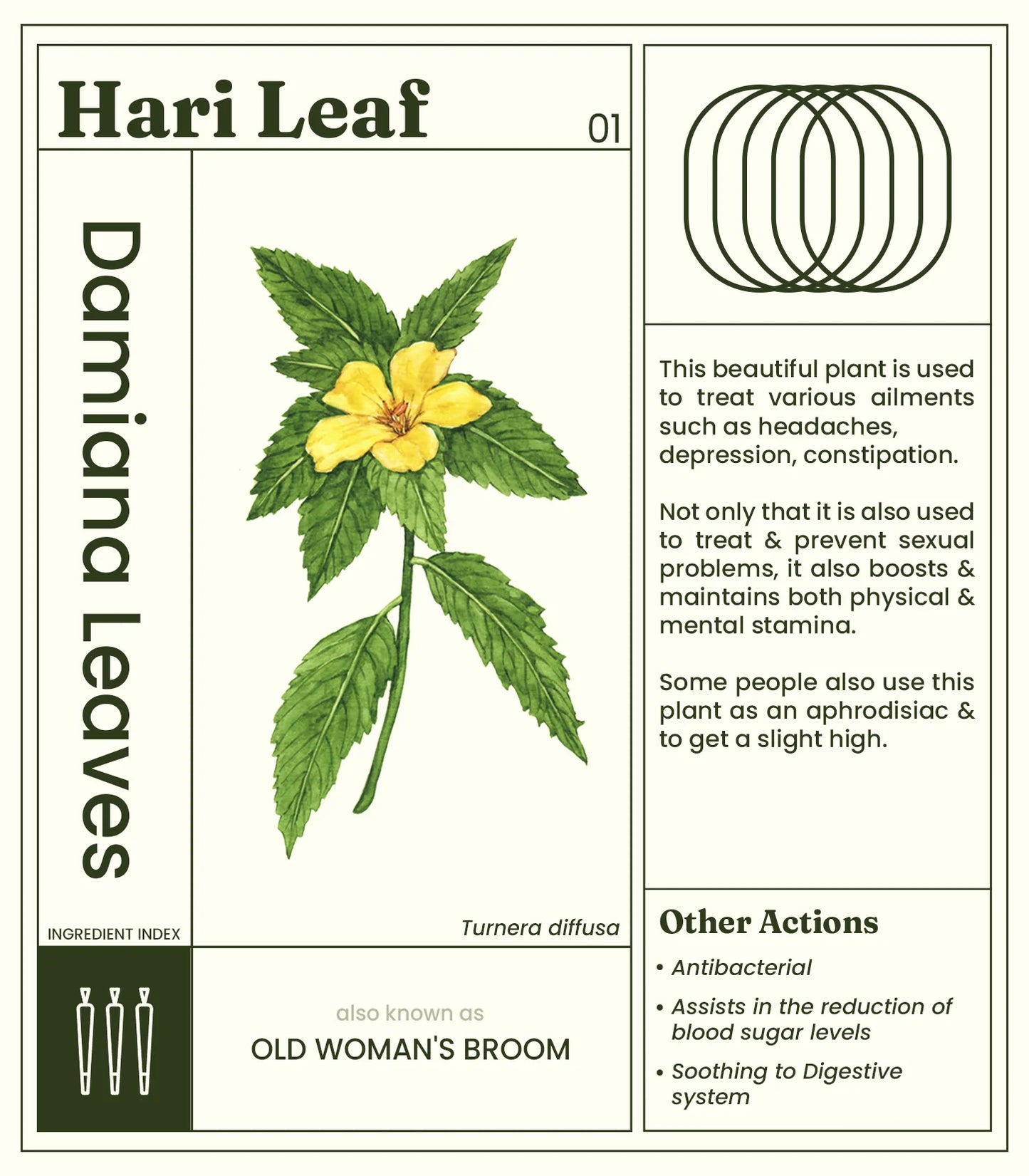 Hari Leaf

01

Damiana Leaves

INGREDIENT INDEX

Turnera diffusa

also known as

OLD WOMAN'S BROOM

This beautiful plant is used to treat various ailments such as headaches, depression, constipation.

Not only that it is also used to treat & prevent sexual problems, it also boosts & maintains both physical & mental stamina.

Some people also use this plant as an aphrodisiac & to get a slight high.

Other Actions

• Antibacterial

• Assists in the reduction of blood sugar levels

• Soothing to Digestive system